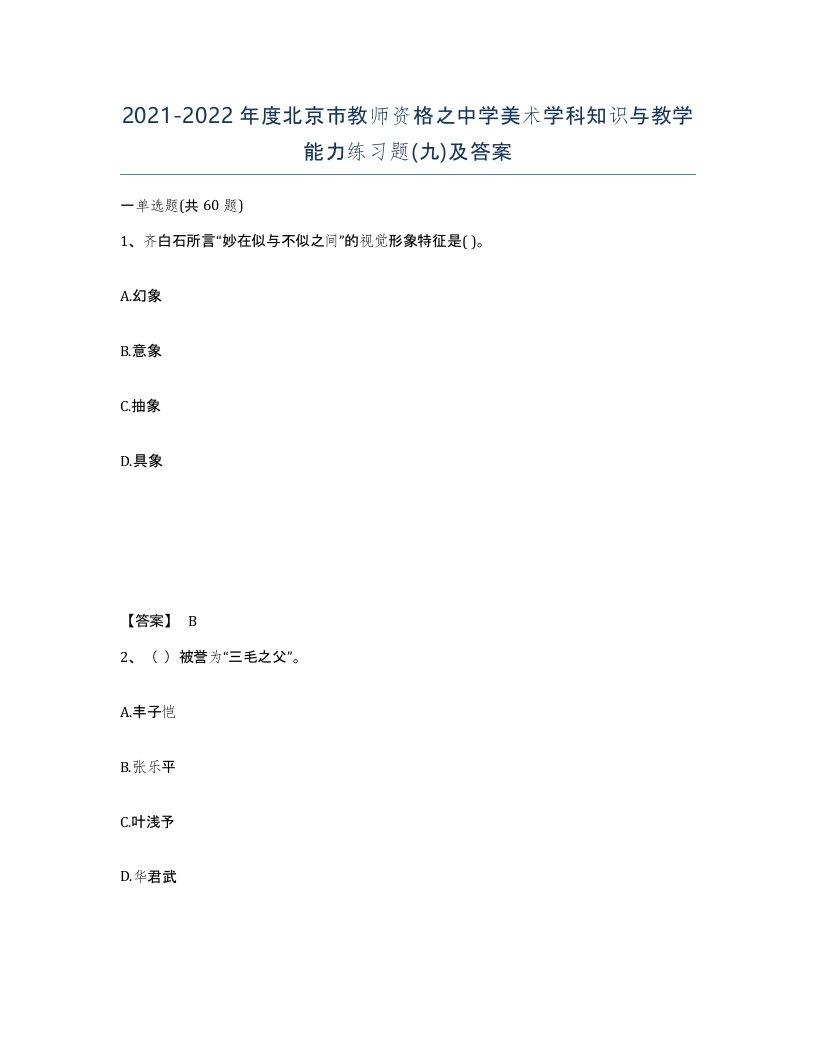 2021-2022年度北京市教师资格之中学美术学科知识与教学能力练习题(九)及答案

一单选题(共 60 题)

1、齐白石所言“妙在似与不似之间”的视觉形象特征是( )。

A.幻象

B.意象

C.抽象

D.具象

【答案】 B

2、（ ）被誉为“三毛之父”。

A.丰子恺

B.张乐平

C.叶浅予

D.华君武